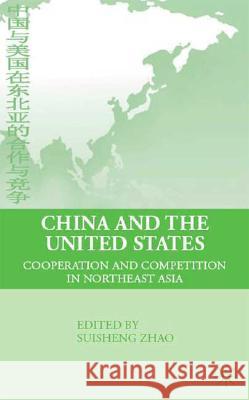 中国与美国在东北亚的合作与竞争

CHINA AND THE UNITED STATES

COOPERATION AND COMPETITION IN NORTHEAST ASIA

EDITED BY
SUISHENG ZHAO

Kraina Książek